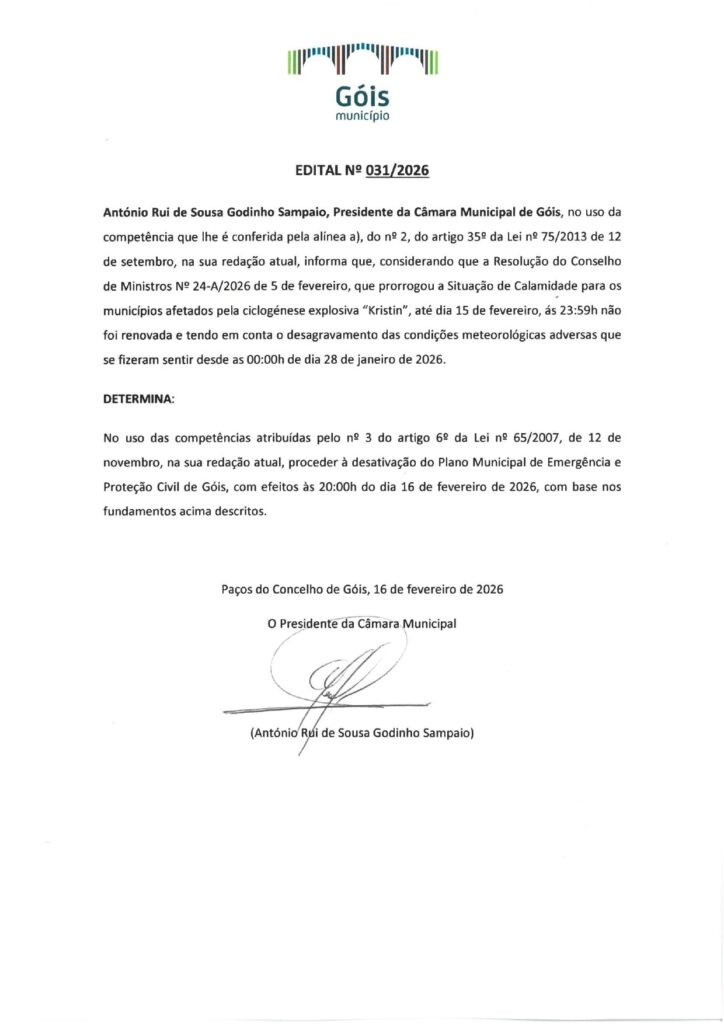 Góis
município

EDITAL Nº 031/2026

António Rui de Sousa Godinho Sampaio, Presidente da Câmara Municipal de Góis, no uso da competência que lhe é conferida pela alínea a), do nº 2, do artigo 35º da Lei nº 75/2013 de 12 de setembro, na sua redação atual, informa que, considerando que a Resolução do Conselho de Ministros Nº 24-A/2026 de 5 de fevereiro, que prorrogou a Situação de Calamidade para os municípios afetados pela ciclogénese explosiva "Kristin", até dia 15 de fevereiro, ás 23:59h não foi renovada e tendo em conta o desagravamento das condições meteorológicas adversas que se fizeram sentir desde as 00:00h de dia 28 de janeiro de 2026.

DETERMINA:

No uso das competências atribuídas pelo nº 3 do artigo 6º da Lei nº 65/2007, de 12 de novembro, na sua redação atual, proceder à desativação do Plano Municipal de Emergência e Proteção Civil de Góis, com efeitos às 20:00h do dia 16 de fevereiro de 2026, com base nos fundamentos acima descritos.

Paços do Concelho de Góis, 16 de fevereiro de 2026

O Presidente da Câmara Municipal

(António Rui de Sousa Godinho Sampaio)